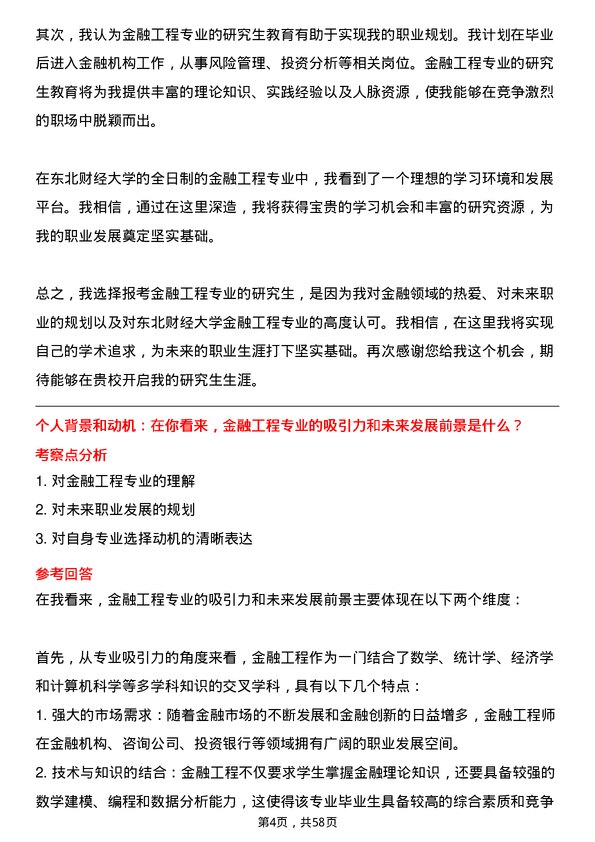 其次，我认为金融工程专业的研究生教育有助于实现我的职业规划。我计划在毕业后进入金融机构工作，从事风险管理、投资分析等相关岗位。金融工程专业的研究生教育将为我提供丰富的理论知识、实践经验以及人脉资源，使我能够在竞争激烈的职场中脱颖而出。

在东北财经大学的全日制的金融工程专业中，我看到了一个理想的学习环境和发展平台。我相信，通过在这里深造，我将获得宝贵的学习机会和丰富的研究资源，为我的职业发展奠定坚实基础。

总之，我选择报考金融工程专业的研究生，是因为我对金融领域的热爱、对未来职业的规划以及对东北财经大学金融工程专业的高度认可。我相信，在这里我将实现自己的学术追求，为未来的职业生涯打下坚实基础。再次感谢您给我这个机会，期待能够在贵校开启我的研究生生涯。

个人背景和动机：在你看来，金融工程专业的吸引力和未来发展前景是什么？
考察点分析
1. 对金融工程专业的理解
2. 对未来职业发展的规划
3. 对自身专业选择动机的清晰表达
参考回答
在我看来，金融工程专业的吸引力和未来发展前景主要体现在以下两个维度：

首先，从专业吸引力的角度来看，金融工程作为一门结合了数学、统计学、经济学和计算机科学等多学科知识的交叉学科，具有以下几个特点：
1. 强大的市场需求：随着金融市场的不断发展和金融创新的日益增多，金融工程师在金融机构、咨询公司、投资银行等领域拥有广阔的职业发展空间。
2. 技术与知识的结合：金融工程不仅要求学生掌握金融理论知识，还要具备较强的数学建模、编程和数据分析能力，这使得该专业毕业生具备较高的综合素质和竞争
第4页，共58页